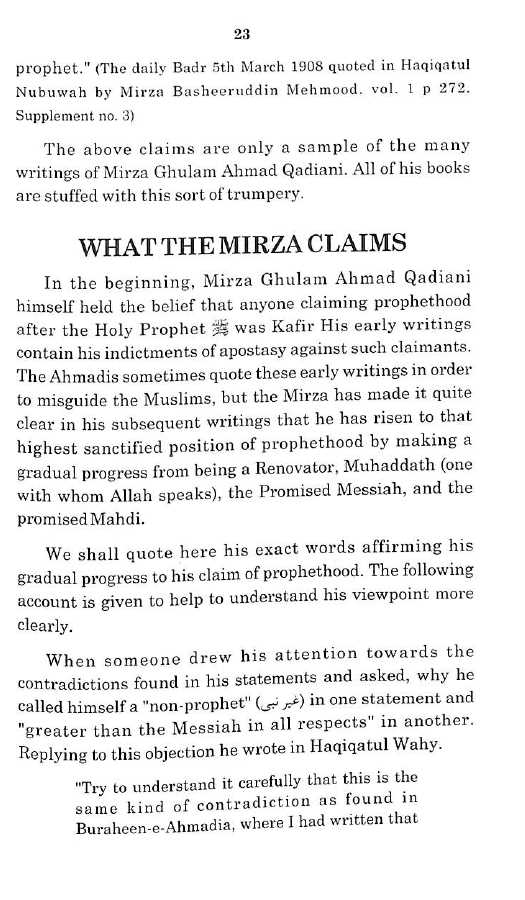 23

prophet." (The daily Badr 5th March 1908 quoted in Haqiqatul Nubuwah by Mirza Basheeruddin Mehmood. vol. 1 p 272. Supplement no. 3)

The above claims are only a sample of the many writings of Mirza Ghulam Ahmad Qadiani. All of his books are stuffed with this sort of trumpery.

WHAT THE MIRZA CLAIMS

In the beginning, Mirza Ghulam Ahmad Qadiani himself held the belief that anyone claiming prophethood after the Holy Prophet ﷺ was Kafir His early writings contain his indictments of apostasy against such claimants. The Ahmadis sometimes quote these early writings in order to misguide the Muslims, but the Mirza has made it quite clear in his subsequent writings that he has risen to that highest sanctified position of prophethood by making a gradual progress from being a Renovator, Muhaddath (one with whom Allah speaks), the Promised Messiah, and the promised Mahdi.

We shall quote here his exact words affirming his gradual progress to his claim of prophethood. The following account is given to help to understand his viewpoint more clearly.

When someone drew his attention towards the contradictions found in his statements and asked, why he called himself a "non-prophet" (غیر نبی) in one statement and "greater than the Messiah in all respects" in another. Replying to this objection he wrote in Haqiqatul Wahy.

"Try to understand it carefully that this is the same kind of contradiction as found in Buraheen-e-Ahmadia, where I had written that